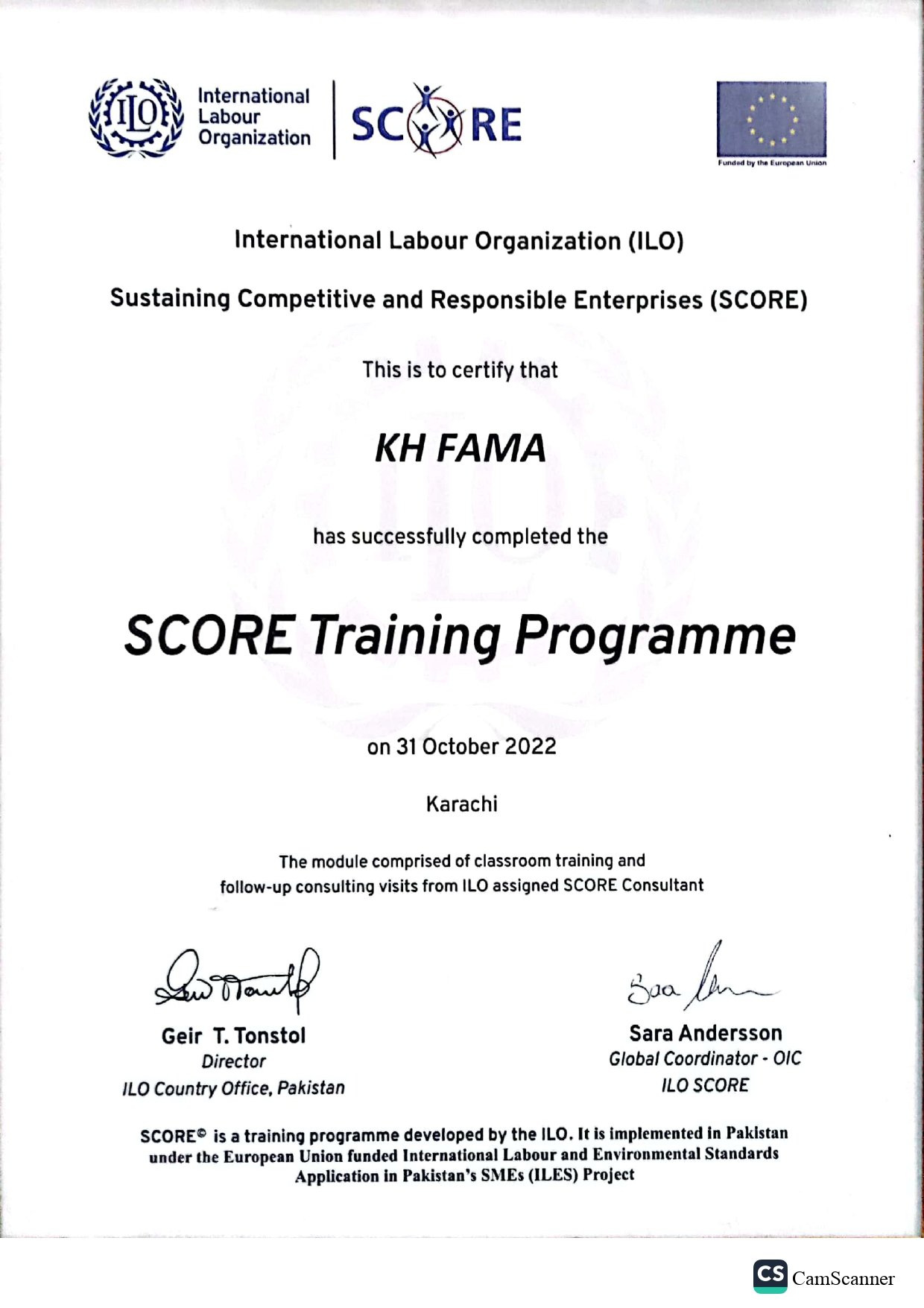 ILO International Labour Organization

SCORE

Funded by the European Union

International Labour Organization (ILO)

Sustaining Competitive and Responsible Enterprises (SCORE)

This is to certify that

KH FAMA

has successfully completed the

SCORE Training Programme

on 31 October 2022

Karachi

The module comprised of classroom training and follow-up consulting visits from ILO assigned SCORE Consultant

Geir T. Tonstol
Director
ILO Country Office, Pakistan

Sara Andersson
Global Coordinator - OIC
ILO SCORE

SCORE© is a training programme developed by the ILO. It is implemented in Pakistan under the European Union funded International Labour and Environmental Standards Application in Pakistan's SMEs (ILES) Project

CS CamScanner